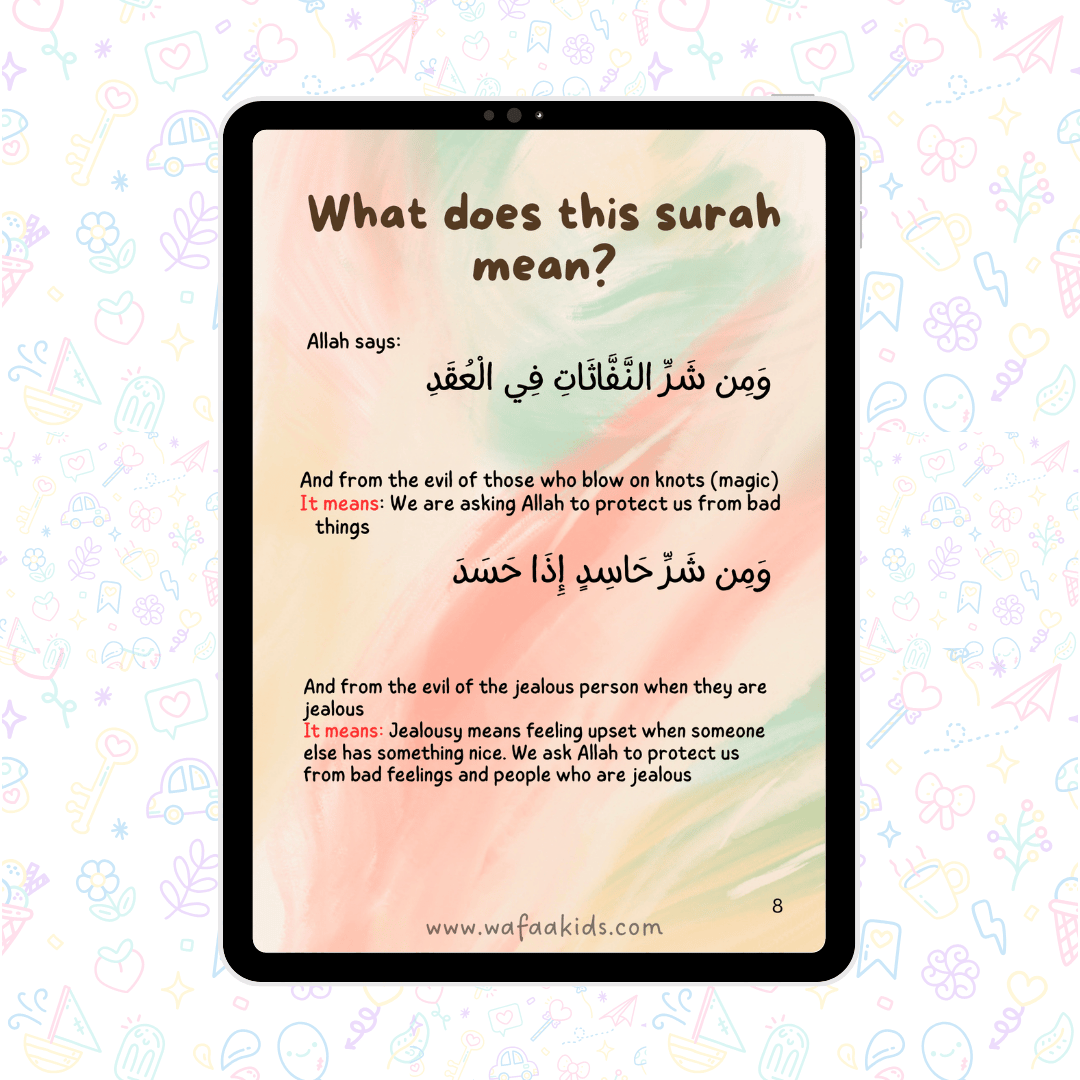 What does this surah mean?

Allah says:

وَمِن شَرِّ النَّفَّاثَاتِ فِي الْعُقَدِ

And from the evil of those who blow on knots (magic)
It means: We are asking Allah to protect us from bad things

وَمِن شَرِّ حَاسِدٍ إِذَا حَسَدَ

And from the evil of the jealous person when they are jealous
It means: Jealousy means feeling upset when someone else has something nice. We ask Allah to protect us from bad feelings and people who are jealous

8

www.wafaakids.com